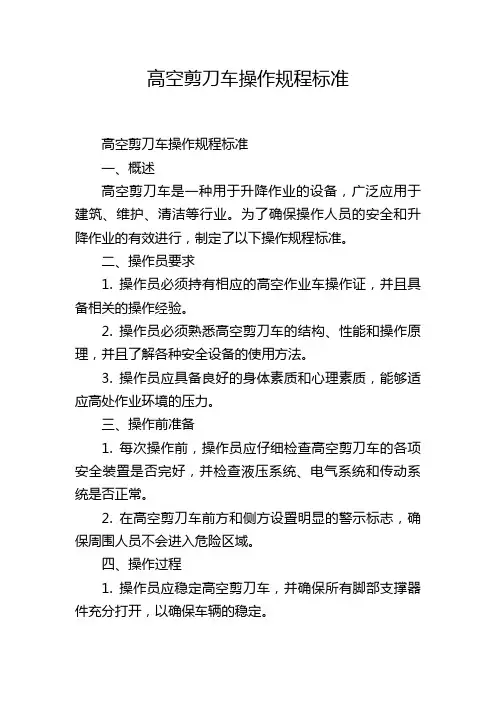 高空剪刀车操作规程标准

高空剪刀车操作规程标准

一、概述

高空剪刀车是一种用于升降作业的设备，广泛应用于建筑、维护、清洁等行业。为了确保操作人员的安全和升降作业的有效进行，制定了以下操作规程标准。

二、操作员要求

1. 操作员必须持有相应的高空作业车操作证，并且具备相关的操作经验。

2. 操作员必须熟悉高空剪刀车的结构、性能和操作原理，并且了解各种安全设备的使用方法。

3. 操作员应具备良好的身体素质和心理素质，能够适应高处作业环境的压力。

三、操作前准备

1. 每次操作前，操作员应仔细检查高空剪刀车的各项安全装置是否完好，并检查液压系统、电气系统和传动系统是否正常。

2. 在高空剪刀车前方和侧方设置明显的警示标志，确保周围人员不会进入危险区域。

四、操作过程

1. 操作员应稳定高空剪刀车，并确保所有脚部支撑器件充分打开，以确保车辆的稳定。